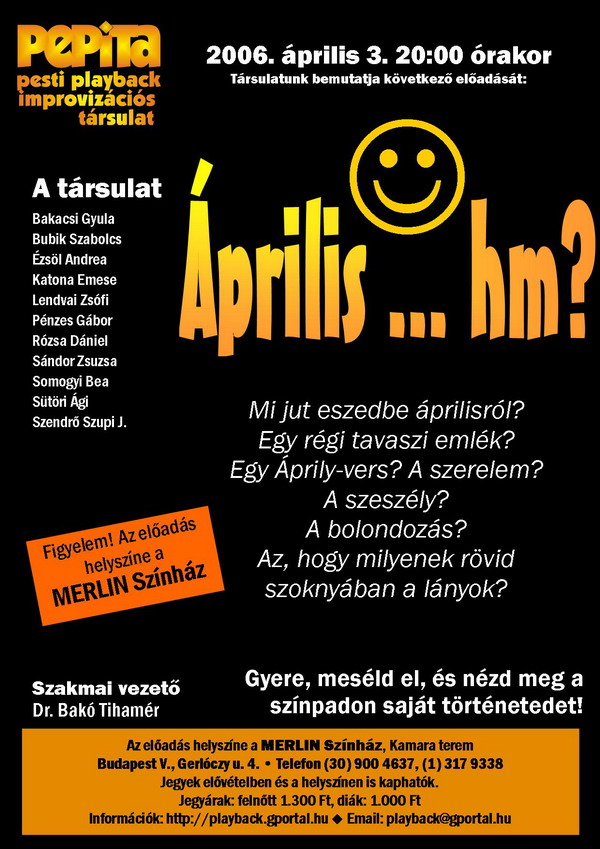 PePiTa
pesti playback improvizációs társulat

2006. április 3. 20:00 órakor
Társulatunk bemutatja következő előadását:

Április ... hm?

A társulat
Bakacsi Gyula
Bubik Szabolcs
Ézsöl Andrea
Katona Emese
Lendvai Zsófi
Pénzes Gábor
Rózsa Dániel
Sándor Zsuzsa
Somogyi Bea
Sütöri Ági
Szendrő Szupi J.

Mi jut eszedbe áprilisról? Egy régi tavaszi emlék? Egy Áprily-vers? A szerelem? A szeszély? A bolondozás? Az, hogy milyenek rövid szoknyában a lányok?

Figyelem! Az előadás helyszíne a MERLIN Színház

Szakmai vezető
Dr. Bakó Tihamér

Gyere, meséld el, és nézd meg a színpadon saját történetedet!

Az előadás helyszíne a MERLIN Színház, Kamara terem
Budapest V., Gerlóczy u. 4. • Telefon (30) 900 4637, (1) 317 9338
Jegyek elővételben és a helyszínen is kaphatók.
Jegyárak: felnőtt 1.300 Ft, diák: 1.000 Ft
Információk: http://playback.gportal.hu ◆ Email: playback@gportal.hu